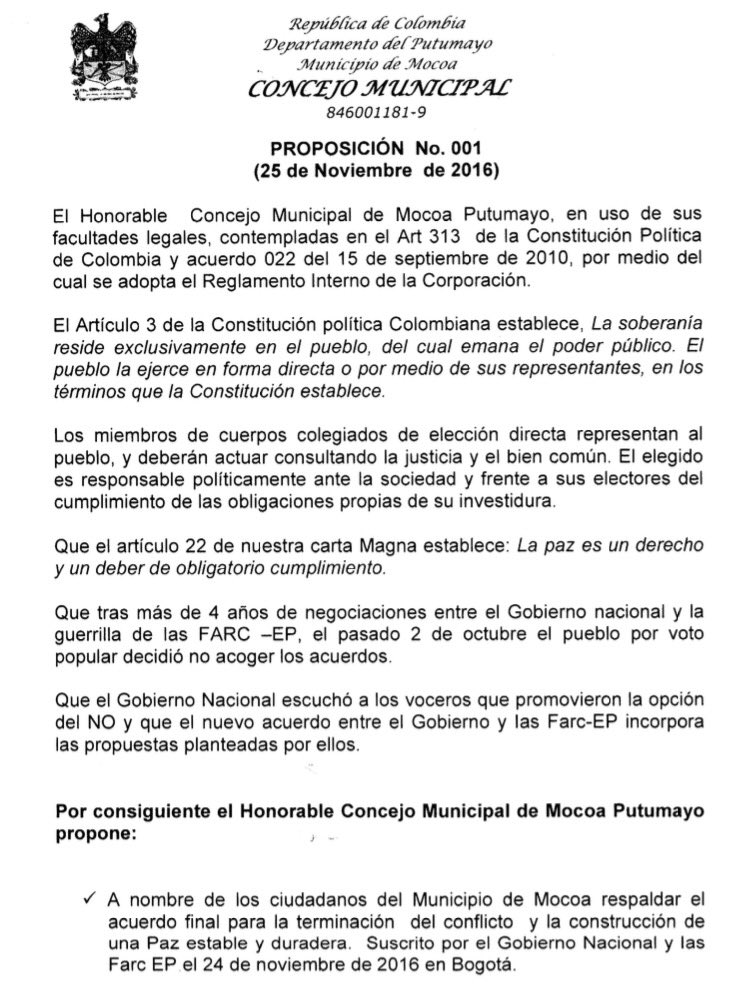 República de Colombia
Departamento del Putumayo
Municipio de Mocoa
CONCEJO MUNICIPAL
846001181-9

PROPOSICIÓN No. 001
(25 de Noviembre de 2016)

El Honorable Concejo Municipal de Mocoa Putumayo, en uso de sus facultades legales, contempladas en el Art 313 de la Constitución Política de Colombia y acuerdo 022 del 15 de septiembre de 2010, por medio del cual se adopta el Reglamento Interno de la Corporación.

El Artículo 3 de la Constitución política Colombiana establece, La soberanía reside exclusivamente en el pueblo, del cual emana el poder público. El pueblo la ejerce en forma directa o por medio de sus representantes, en los términos que la Constitución establece.

Los miembros de cuerpos colegiados de elección directa representan al pueblo, y deberán actuar consultando la justicia y el bien común. El elegido es responsable políticamente ante la sociedad y frente a sus electores del cumplimiento de las obligaciones propias de su investidura.

Que el artículo 22 de nuestra carta Magna establece: La paz es un derecho y un deber de obligatorio cumplimiento.

Que tras más de 4 años de negociaciones entre el Gobierno nacional y la guerrilla de las FARC –EP, el pasado 2 de octubre el pueblo por voto popular decidió no acoger los acuerdos.

Que el Gobierno Nacional escuchó a los voceros que promovieron la opción del NO y que el nuevo acuerdo entre el Gobierno y las Farc-EP incorpora las propuestas planteadas por ellos.

Por consiguiente el Honorable Concejo Municipal de Mocoa Putumayo propone:

✓ A nombre de los ciudadanos del Municipio de Mocoa respaldar el acuerdo final para la terminación del conflicto y la construcción de una Paz estable y duradera. Suscrito por el Gobierno Nacional y las Farc EP el 24 de noviembre de 2016 en Bogotá.